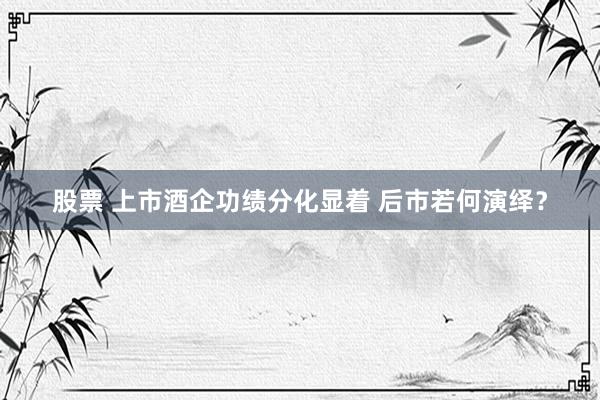 股票 上市酒企功绩分化显着 后市若何演绎？